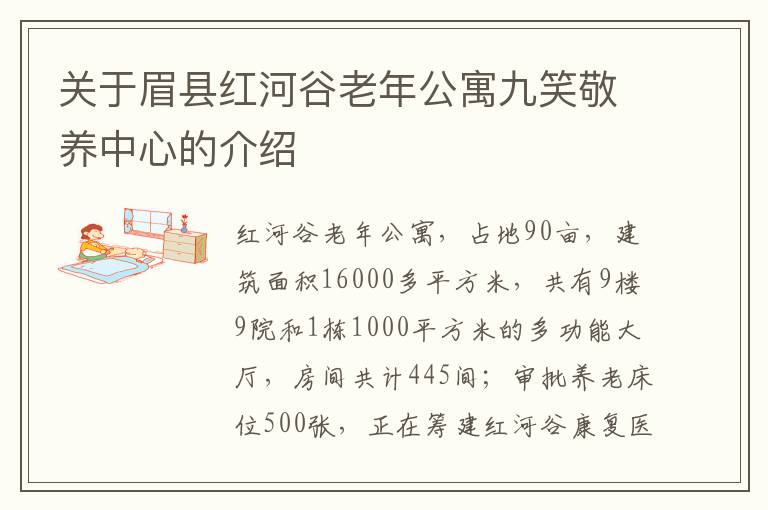 关于眉县红河谷老年公寓九笑敬养中心的介绍

红河谷老年公寓，占地90亩，建筑面积16000多平方米，共有9楼9院和1栋1000平方米的多功能大厅，房间共计445间；审批养老床位500张，正在筹建红河谷康复医